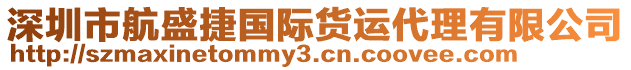 深圳市航盛捷国际货运代理有限公司
http://szmaxinetommy3.cn.coovee.com